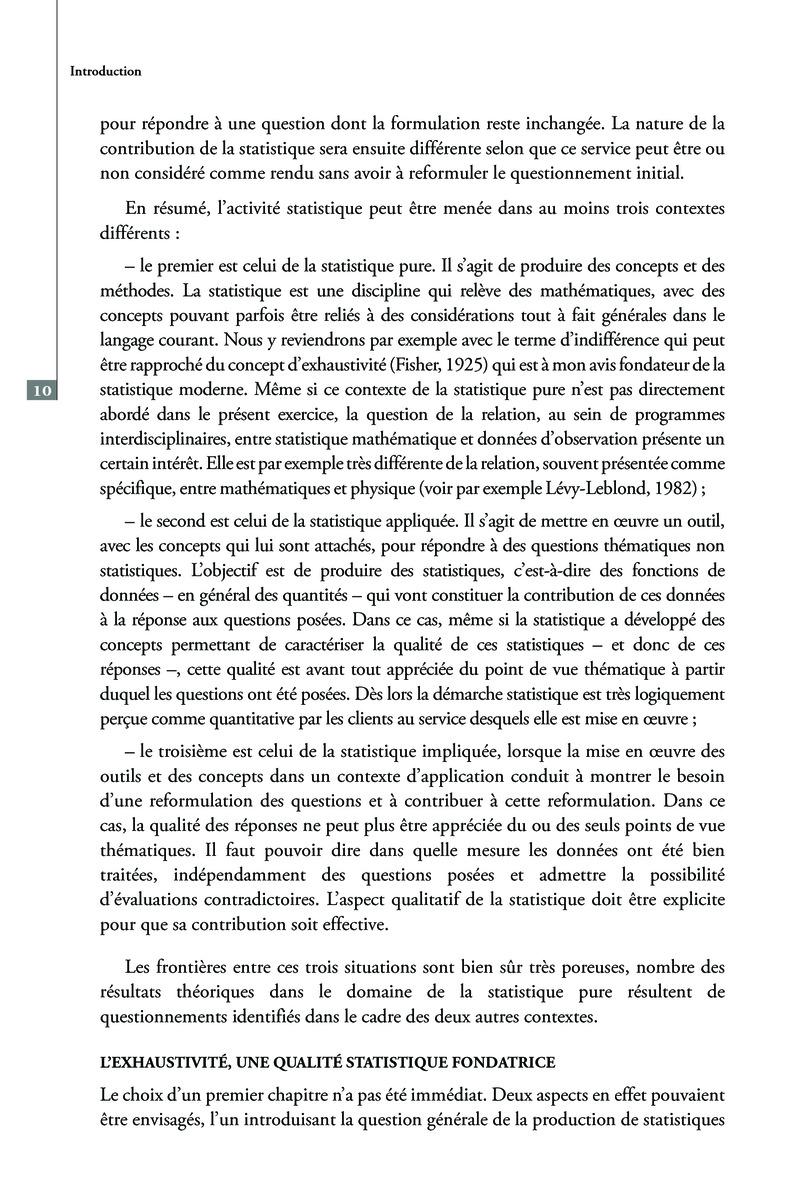 Introduction

pour répondre à une question dont la formulation reste inchangée. La nature de la contribution de la statistique sera ensuite différente selon que ce service peut être ou non considéré comme rendu sans avoir à reformuler le questionnement initial.

En résumé, l'activité statistique peut être menée dans au moins trois contextes différents :

– le premier est celui de la statistique pure. Il s'agit de produire des concepts et des méthodes. La statistique est une discipline qui relève des mathématiques, avec des concepts pouvant parfois être reliés à des considérations tout à fait générales dans le langage courant. Nous y reviendrons par exemple avec le terme d'indifférence qui peut être rapproché du concept d'exhaustivité (Fisher, 1925) qui est à mon avis fondateur de la statistique moderne. Même si ce contexte de la statistique pure n'est pas directement abordé dans le présent exercice, la question de la relation, au sein de programmes interdisciplinaires, entre statistique mathématique et données d'observation présente un certain intérêt. Elle est par exemple très différente de la relation, souvent présentée comme spécifique, entre mathématiques et physique (voir par exemple Lévy-Leblond, 1982) ;

10

– le second est celui de la statistique appliquée. Il s'agit de mettre en œuvre un outil, avec les concepts qui lui sont attachés, pour répondre à des questions thématiques non statistiques. L'objectif est de produire des statistiques, c'est-à-dire des fonctions de données – en général des quantités – qui vont constituer la contribution de ces données à la réponse aux questions posées. Dans ce cas, même si la statistique a développé des concepts permettant de caractériser la qualité de ces statistiques – et donc de ces réponses –, cette qualité est avant tout appréciée du point de vue thématique à partir duquel les questions ont été posées. Dès lors la démarche statistique est très logiquement perçue comme quantitative par les clients au service desquels elle est mise en œuvre ;

– le troisième est celui de la statistique impliquée, lorsque la mise en œuvre des outils et des concepts dans un contexte d'application conduit à montrer le besoin d'une reformulation des questions et à contribuer à cette reformulation. Dans ce cas, la qualité des réponses ne peut plus être appréciée du ou des seuls points de vue thématiques. Il faut pouvoir dire dans quelle mesure les données ont été bien traitées, indépendamment des questions posées et admettre la possibilité d'évaluations contradictoires. L'aspect qualitatif de la statistique doit être explicite pour que sa contribution soit effective.

Les frontières entre ces trois situations sont bien sûr très poreuses, nombre des résultats théoriques dans le domaine de la statistique pure résultent de questionnements identifiés dans le cadre des deux autres contextes.

L'EXHAUSTIVITÉ, UNE QUALITÉ STATISTIQUE FONDATRICE

Le choix d'un premier chapitre n'a pas été immédiat. Deux aspects en effet pouvaient être envisagés, l'un introduisant la question générale de la production de statistiques